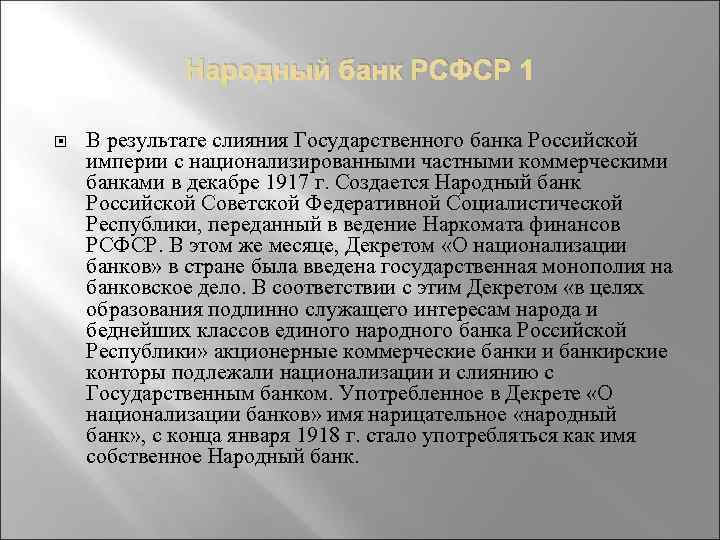 Народный банк РСФСР 1

В результате слияния Государственного банка Российской империи с национализированными частными коммерческими банками в декабре 1917 г. Создается Народный банк Российской Советской Федеративной Социалистической Республики, переданный в ведение Наркомата финансов РСФСР. В этом же месяце, Декретом «О национализации банков» в стране была введена государственная монополия на банковское дело. В соответствии с этим Декретом «в целях образования подлинно служащего интересам народа и беднейших классов единого народного банка Российской Республики» акционерные коммерческие банки и банкирские конторы подлежали национализации и слиянию с Государственным банком. Употребленное в Декрете «О национализации банков» имя нарицательное «народный банк», с конца января 1918 г. стало употребляться как имя собственное Народный банк.